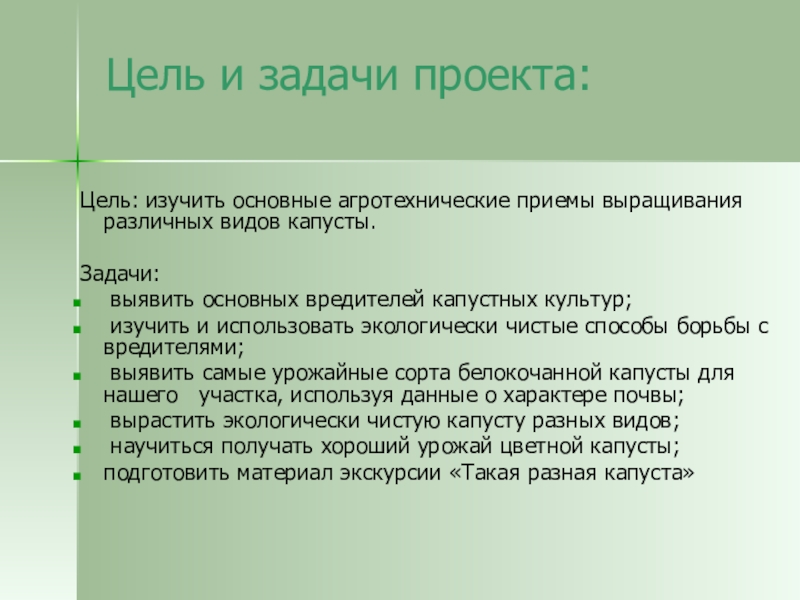 Цель и задачи проекта:

Цель: изучить основные агротехнические приемы выращивания различных видов капусты.

Задачи:
- выявить основных вредителей капустных культур;
- изучить и использовать экологически чистые способы борьбы с вредителями;
- выявить самые урожайные сорта белокочанной капусты для нашего участка, используя данные о характере почвы;
- вырастить экологически чистую капусту разных видов;
- научиться получать хороший урожай цветной капусты;
- подготовить материал экскурсии «Такая разная капуста»